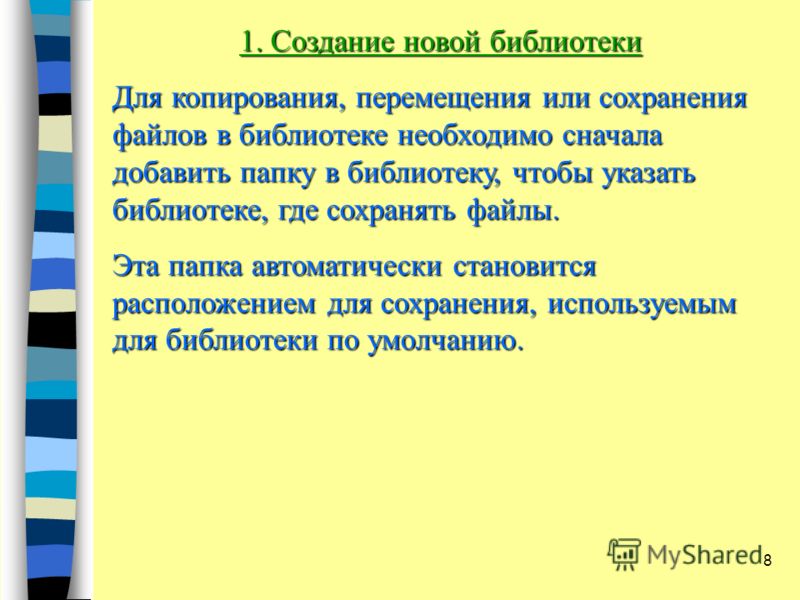 1. Создание новой библиотеки

Для копирования, перемещения или сохранения файлов в библиотеке необходимо сначала добавить папку в библиотеку, чтобы указать библиотеке, где сохранять файлы.

Эта папка автоматически становится расположением для сохранения, используемым для библиотеки по умолчанию.

MyShared

8